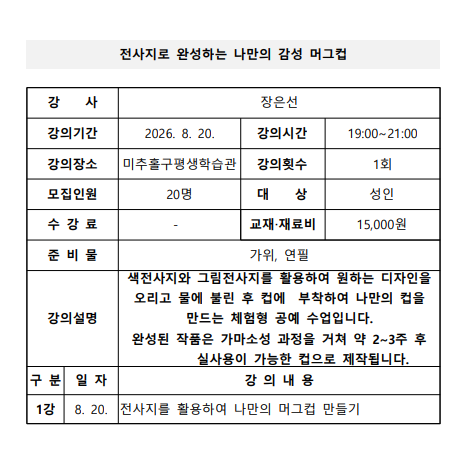 전사지로 완성하는 나만의 감성 머그컵

| 강 사 | 장은선 | | |
|---|---|---|---|
| 강의기간 | 2026. 8. 20. | 강의시간 | 19:00~21:00 |
| 강의장소 | 미추홀구평생학습관 | 강의횟수 | 1회 |
| 모집인원 | 20명 | 대 상 | 성인 |
| 수 강 료 | - | 교재·재료비 | 15,000원 |
| 준 비 물 | 가위, 연필 | | |
| 강의설명 | 색전사지와 그림전사지를 활용하여 원하는 디자인을 오리고 물에 불린 후 컵에 부착하여 나만의 컵을 만드는 체험형 공예 수업입니다. 완성된 작품은 가마소성 과정을 거쳐 약 2~3주 후 실사용이 가능한 컵으로 제작됩니다. | | |

| 구 분 | 일 자 | 강 의 내 용 |
|---|---|---|
| 1강 | 8. 20. | 전사지를 활용하여 나만의 머그컵 만들기 |